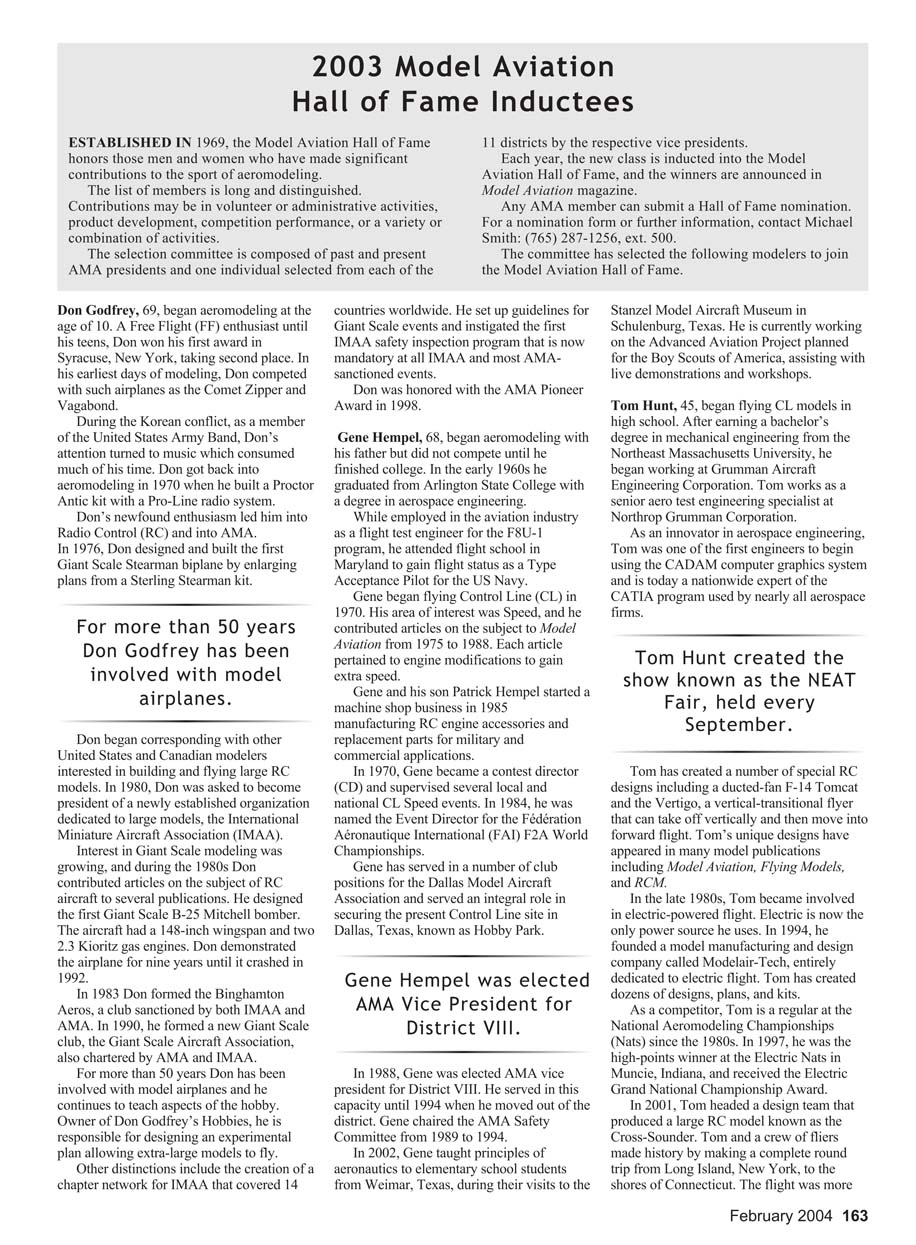 2003 Model Aviation Hall of Fame Inductees

ESTABLISHED IN 1969, the Model Aviation Hall of Fame honors those men and women who have made significant contributions to the sport of aeromodeling.

The list of members is long and distinguished. Contributions may be in volunteer or administrative activities, product development, competition performance, or a variety or combination of activities.

The selection committee is composed of past and present AMA presidents and one individual selected from each of the 11 districts by the respective vice presidents.

Each year, the new class is inducted into the Model Aviation Hall of Fame, and the winners are announced in Model Aviation magazine.

Any AMA member can submit a Hall of Fame nomination. For a nomination form or further information, contact Michael Smith: (765) 287-1256, ext. 500.

The committee has selected the following modelers to join the Model Aviation Hall of Fame.

Don Godfrey, 69, began aeromodeling at the age of 10. A Free Flight (FF) enthusiast until his teens, Don won his first award in Syracuse, New York, taking second place. In his earliest days of modeling, Don competed with such airplanes as the Comet Zipper and Vagabond.

During the Korean conflict, as a member of the United States Army Band, Don's attention turned to music which consumed much of his time. Don got back into aeromodeling in 1970 when he built a Proctor Antic kit with a Pro-Line radio system.

Don's newfound enthusiasm led him into Radio Control (RC) and into AMA. In 1976, Don designed and built the first Giant Scale Stearman biplane by enlarging plans from a Sterling Stearman kit.

For more than 50 years Don Godfrey has been involved with model airplanes.

Don began corresponding with other United States and Canadian modelers interested in building and flying large RC models. In 1980, Don was asked to become president of a newly established organization dedicated to large models, the International Miniature Aircraft Association (IMAA).

Interest in Giant Scale modeling was growing, and during the 1980s Don contributed articles on the subject of RC aircraft to several publications. He designed the first Giant Scale B-25 Mitchell bomber. The aircraft had a 148-inch wingspan and two 2.3 Kioritz gas engines. Don demonstrated the airplane for nine years until it crashed in 1992.

In 1983 Don formed the Binghamton Aeros, a club sanctioned by both IMAA and AMA. In 1990, he formed a new Giant Scale club, the Giant Scale Aircraft Association, also chartered by AMA and IMAA.

For more than 50 years Don has been involved with model airplanes and he continues to teach aspects of the hobby. Owner of Don Godfrey's Hobbies, he is responsible for designing an experimental plan allowing extra-large models to fly.

Other distinctions include the creation of a chapter network for IMAA that covered 14 countries worldwide. He set up guidelines for Giant Scale events and instigated the first IMAA safety inspection program that is now mandatory at all IMAA and most AMA-sanctioned events.

Don was honored with the AMA Pioneer Award in 1998.

Gene Hempel, 68, began aeromodeling with his father but did not compete until he finished college. In the early 1960s he graduated from Arlington State College with a degree in aerospace engineering.

While employed in the aviation industry as a flight test engineer for the F8U-1 program, he attended flight school in Maryland to gain flight status as a Type Acceptance Pilot for the US Navy.

Gene began flying Control Line (CL) in 1970. His area of interest was Speed, and he contributed articles on the subject to Model Aviation from 1975 to 1988. Each article pertained to engine modifications to gain extra speed.

Gene and his son Patrick Hempel started a machine shop business in 1985 manufacturing RC engine accessories and replacement parts for military and commercial applications.

In 1970, Gene became a contest director (CD) and supervised several local and national CL Speed events. In 1984, he was named the Event Director for the Fédération Aéronautique International (FAI) F2A World Championships.

Gene has served in a number of club positions for the Dallas Model Aircraft Association and served an integral role in securing the present Control Line site in Dallas, Texas, known as Hobby Park.

Gene Hempel was elected AMA Vice President for District VIII.

In 1988, Gene was elected AMA vice president for District VIII. He served in this capacity until 1994 when he moved out of the district. Gene chaired the AMA Safety Committee from 1989 to 1994.

In 2002, Gene taught principles of aeronautics to elementary school students from Weimar, Texas, during their visits to the Stanzel Model Aircraft Museum in Schulenburg, Texas. He is currently working on the Advanced Aviation Project planned for the Boy Scouts of America, assisting with live demonstrations and workshops.

Tom Hunt, 45, began flying CL models in high school. After earning a bachelor's degree in mechanical engineering from the Northeast Massachusetts University, he began working at Grumman Aircraft Engineering Corporation. Tom works as a senior aero test engineering specialist at Northrop Grumman Corporation.

As an innovator in aerospace engineering, Tom was one of the first engineers to begin using the CADAM computer graphics system and is today a nationwide expert of the CATIA program used by nearly all aerospace firms.

Tom Hunt created the show known as the NEAT Fair, held every September.

Tom has created a number of special RC designs including a ducted-fan F-14 Tomcat and the Vertigo, a vertical-transitional flyer that can take off vertically and then move into forward flight. Tom's unique designs have appeared in many model publications including Model Aviation, Flying Models, and RCM.

In the late 1980s, Tom became involved in electric-powered flight. Electric is now the only power source he uses. In 1994, he founded a model manufacturing and design company called Modelair-Tech, entirely dedicated to electric flight. Tom has created dozens of designs, plans, and kits.

As a competitor, Tom is a regular at the National Aeromodeling Championships (Nats) since the 1980s. In 1997, he was the high-points winner at the Electric Nats in Muncie, Indiana, and received the Electric Grand National Championship Award.

In 2001, Tom headed a design team that produced a large RC model known as the Cross-Sounder. Tom and a crew of fliers made history by making a complete round trip from Long Island, New York, to the shores of Connecticut. The flight was more

February 2004 163